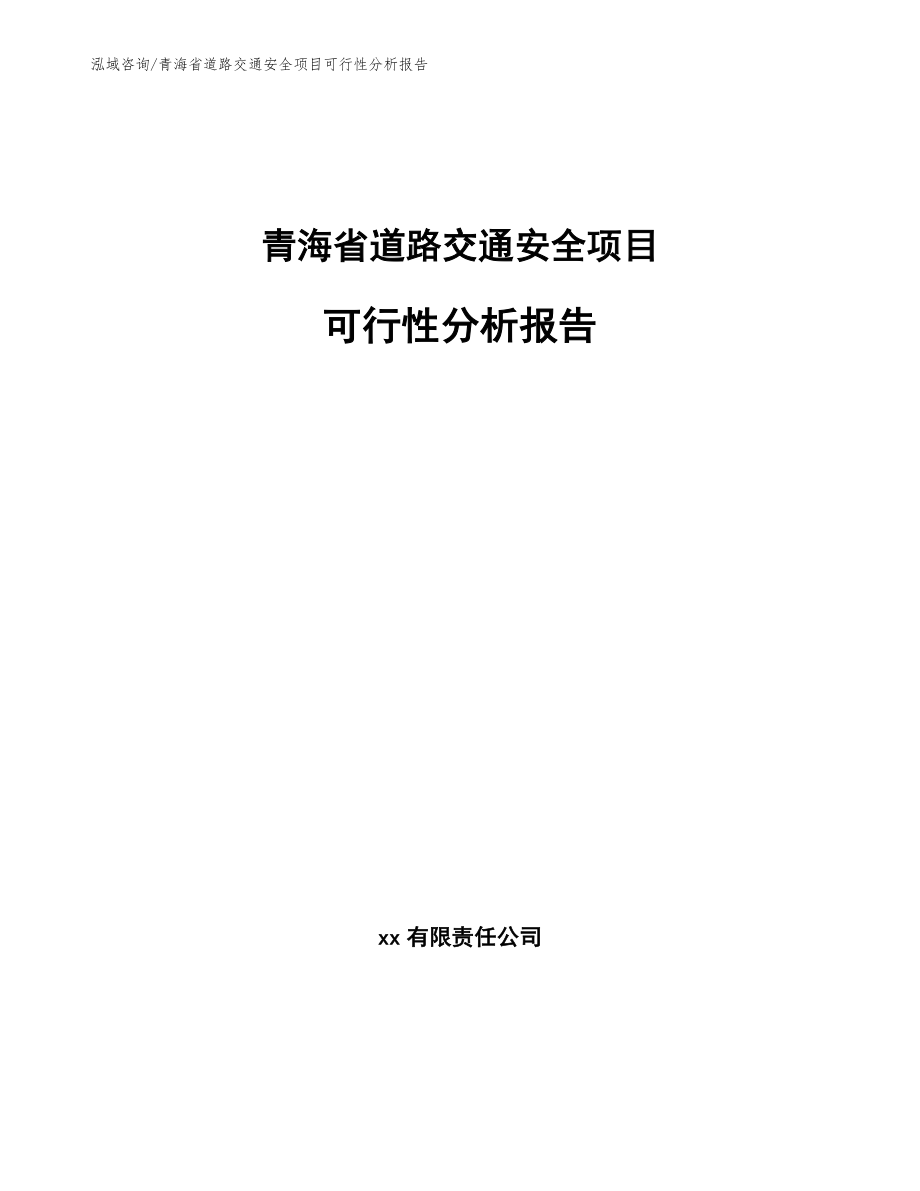 泓域咨询/青海省道路交通安全项目可行性分析报告

青海省道路交通安全项目

可行性分析报告

xx 有限责任公司